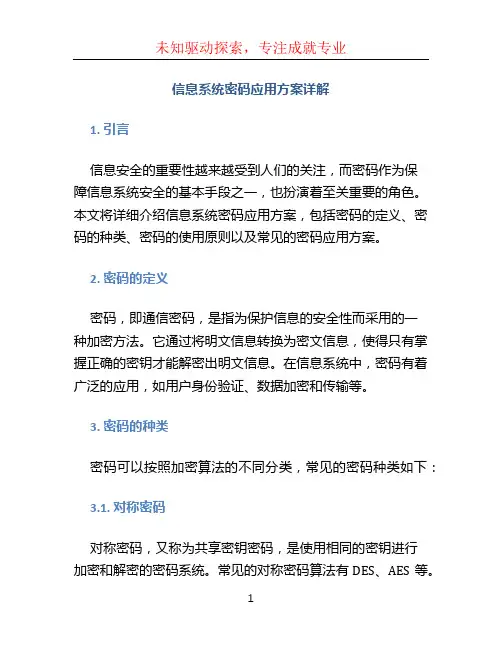 未知驱动探索，专注成就专业

信息系统密码应用方案详解

1. 引言

信息安全的重要性越来越受到人们的关注，而密码作为保障信息系统安全的基本手段之一，也扮演着至关重要的角色。本文将详细介绍信息系统密码应用方案，包括密码的定义、密码的种类、密码的使用原则以及常见的密码应用方案。

2. 密码的定义

密码，即通信密码，是指为保护信息的安全性而采用的一种加密方法。它通过将明文信息转换为密文信息，使得只有掌握正确的密钥才能解密出明文信息。在信息系统中，密码有着广泛的应用，如用户身份验证、数据加密和传输等。

3. 密码的种类

密码可以按照加密算法的不同分类，常见的密码种类如下：

3.1. 对称密码

对称密码，又称为共享密钥密码，是使用相同的密钥进行加密和解密的密码系统。常见的对称密码算法有 DES、AES 等。

1